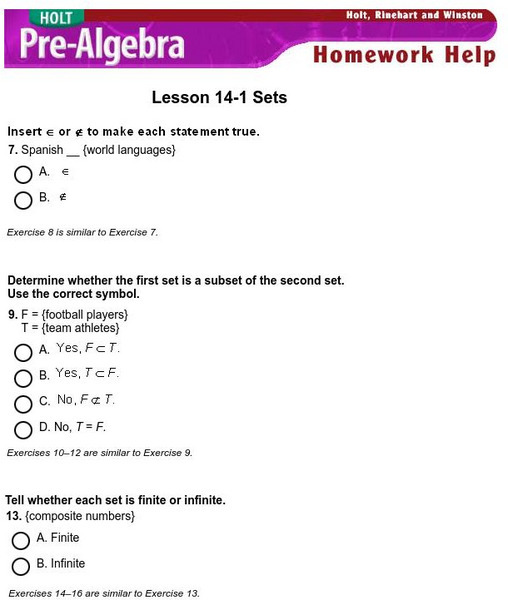 HOLT
Pre-Algebra

Holt, Rinehart and Winston
Homework Help

Lesson 14-1 Sets

Insert $\in$ or $\notin$ to make each statement true.
7. Spanish __ {world languages}

A. $\in$

B. $\notin$

Exercise 8 is similar to Exercise 7.

Determine whether the first set is a subset of the second set. Use the correct symbol.
9. F = {football players}
T = {team athletes}

A. Yes, $F \subset T$.

B. Yes, $T \subset F$.

C. No, $F \not\subset T$.

D. No, $T = F$.

Exercises 10–12 are similar to Exercise 9.

Tell whether each set is finite or infinite.
13. {composite numbers}

A. Finite

B. Infinite

Exercises 14–16 are similar to Exercise 13.